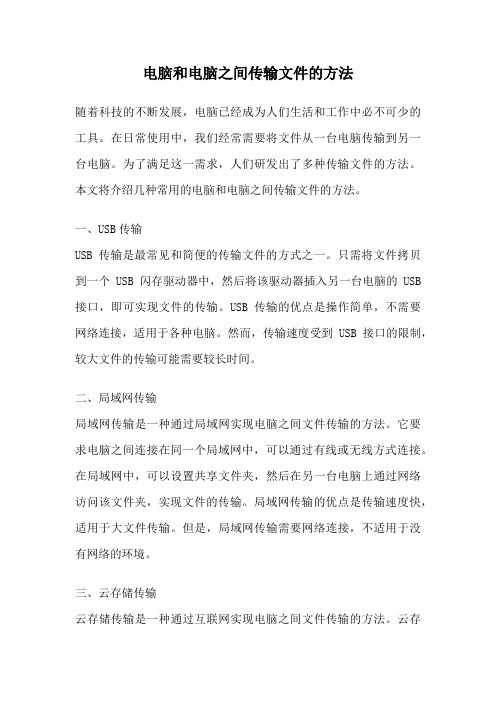 电脑和电脑之间传输文件的方法

随着科技的不断发展，电脑已经成为人们生活和工作中必不可少的工具。在日常使用中，我们经常需要将文件从一台电脑传输到另一台电脑。为了满足这一需求，人们研发出了多种传输文件的方法。本文将介绍几种常用的电脑和电脑之间传输文件的方法。

一、USB 传输
USB 传输是最常见和简便的传输文件的方式之一。只需将文件拷贝到一个 USB 闪存驱动器中，然后将该驱动器插入另一台电脑的 USB 接口，即可实现文件的传输。USB 传输的优点是操作简单，不需要网络连接，适用于各种电脑。然而，传输速度受到 USB 接口的限制，较大文件的传输可能需要较长时间。

二、局域网传输
局域网传输是一种通过局域网实现电脑之间文件传输的方法。它要求电脑之间连接在同一个局域网中，可以通过有线或无线方式连接。在局域网中，可以设置共享文件夹，然后在另一台电脑上通过网络访问该文件夹，实现文件的传输。局域网传输的优点是传输速度快，适用于大文件传输。但是，局域网传输需要网络连接，不适用于没有网络的环境。

三、云存储传输
云存储传输是一种通过互联网实现电脑之间文件传输的方法。云存